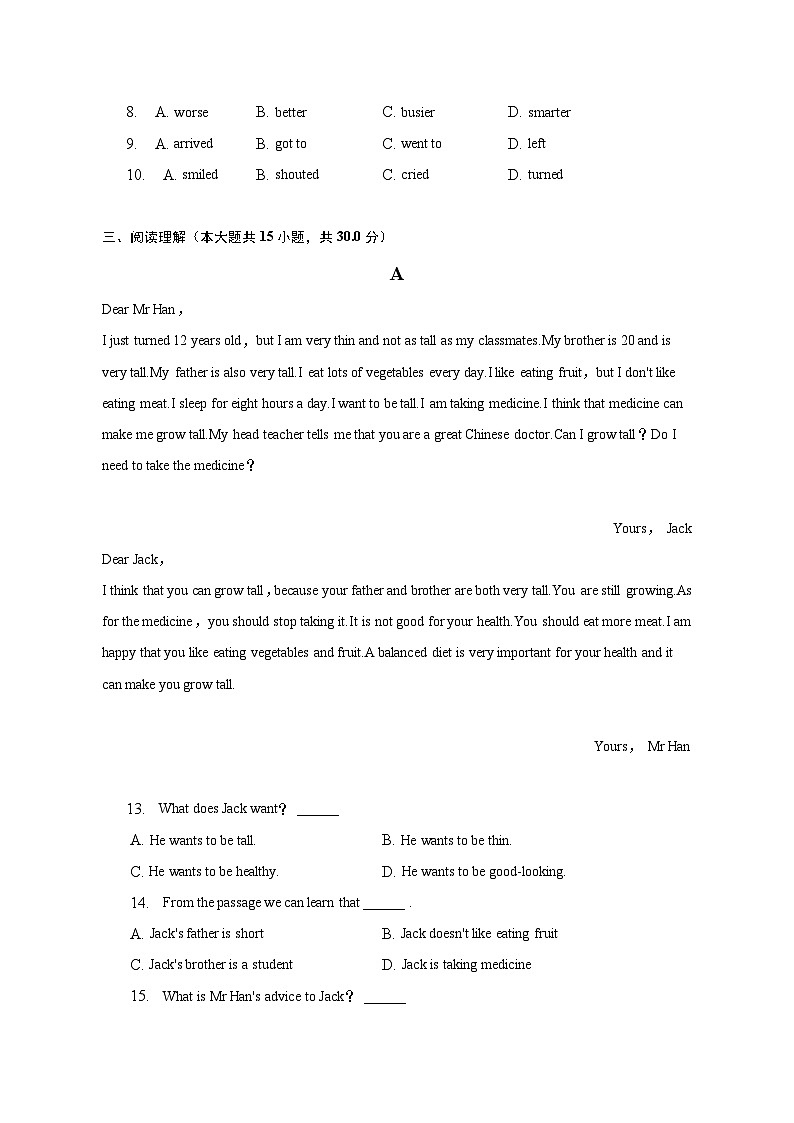 8. A. worse B. better C. busier D. smarter

9. A. arrived B. got to C. went to D. left

10. A. smiled B. shouted C. cried D. turned

三、阅读理解（本大题共 15 小题，共 30.0 分）

A

Dear Mr Han，

I just turned 12 years old，but I am very thin and not as tall as my classmates.My brother is 20 and is very tall.My father is also very tall.I eat lots of vegetables every day.I like eating fruit，but I don't like eating meat.I sleep for eight hours a day.I want to be tall.I am taking medicine.I think that medicine can make me grow tall.My head teacher tells me that you are a great Chinese doctor.Can I grow tall？Do I need to take the medicine？

Yours， Jack

Dear Jack，

I think that you can grow tall，because your father and brother are both very tall.You are still growing.As for the medicine，you should stop taking it.It is not good for your health.You should eat more meat.I am happy that you like eating vegetables and fruit.A balanced diet is very important for your health and it can make you grow tall.

Yours， Mr Han

13. What does Jack want？ ______

A. He wants to be tall. B. He wants to be thin.

C. He wants to be healthy. D. He wants to be good-looking.

14. From the passage we can learn that ______ .

A. Jack's father is short B. Jack doesn't like eating fruit

C. Jack's brother is a student D. Jack is taking medicine

15. What is Mr Han's advice to Jack？ ______